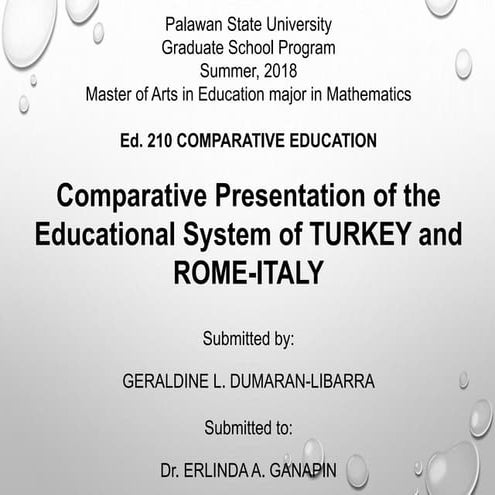 Palawan State University
Graduate School Program
Summer, 2018
Master of Arts in Education major in Mathematics

Ed. 210 COMPARATIVE EDUCATION

Comparative Presentation of the Educational System of TURKEY and ROME-ITALY

Submitted by:

GERALDINE L. DUMARAN-LIBARRA

Submitted to:

Dr. ERLINDA A. GANAPIN